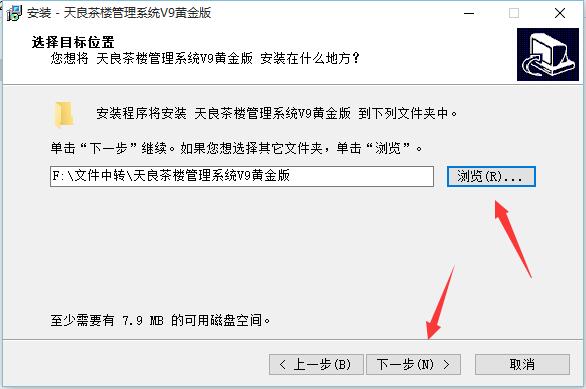 安装 - 天良茶楼管理系统V9黄金版

选择目标位置
您想将 天良茶楼管理系统V9黄金版 安装在什么地方？

安装程序将安装 天良茶楼管理系统V9黄金版 到下列文件夹中。

单击“下一步”继续。如果您想选择其它文件夹，单击“浏览”。

F:\文件中转\天良茶楼管理系统V9黄金版

浏览(R)...

至少需要有 7.9 MB 的可用磁盘空间。

< 上一步(B)

下一步(N) >

取消